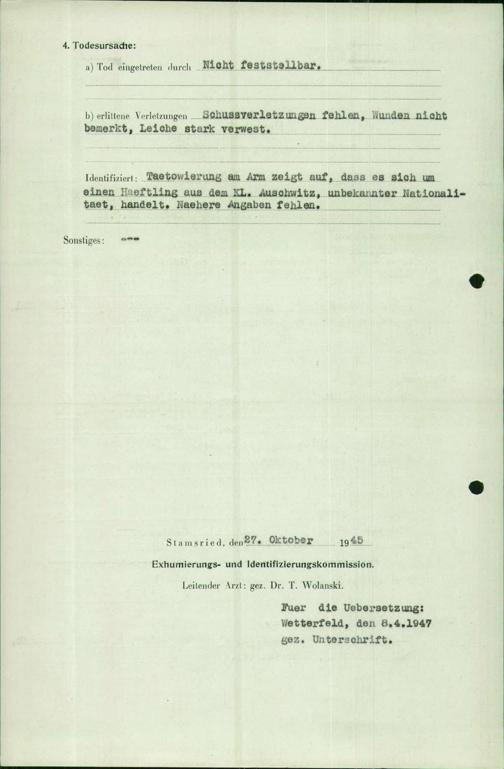 4. Todesursache:

a) Tod eingetreten durch Nicht feststellbar.

b) erlittene Verletzungen Schussverletzungen fehlen, Wunden nicht bemerkt, Leiche stark verwest.

Identifiziert: Taetowierung am Arm zeigt auf, dass es sich um einen Haeftling aus dem KL. Auschwitz, unbekannter Nationalitaet, handelt. Naehere Angaben fehlen.

Sonstiges: ---

Stamsried, den 27. Oktober 1945

Exhumierungs- und Identifizierungskommission.

Leitender Arzt: gez. Dr. T. Wolanski.

Fuer die Uebersetzung:
Wetterfeld, den 8.4.1947
gez. Unterschrift.